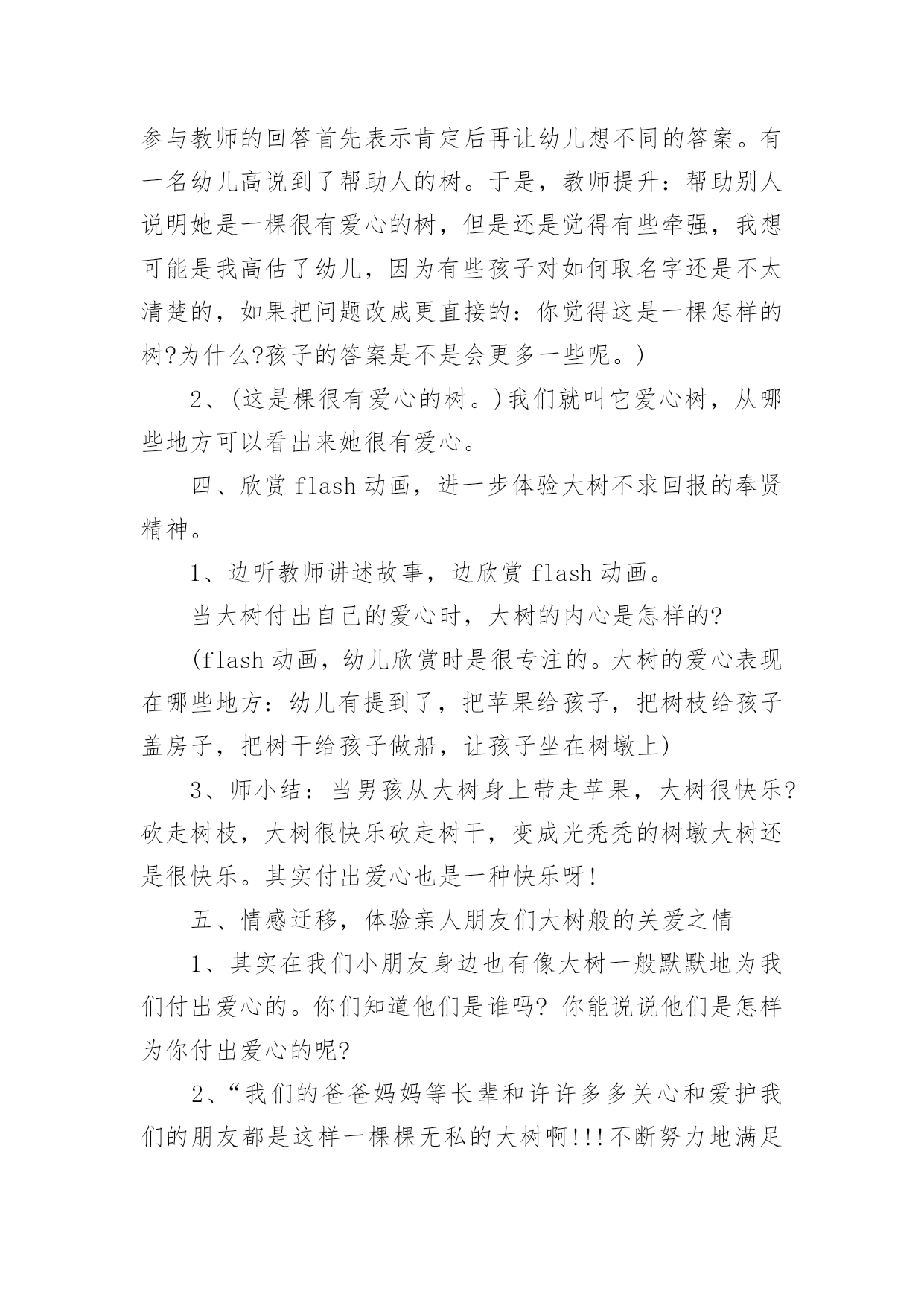 参与教师的回答首先表示肯定后再让幼儿想不同的答案。有一名幼儿高说到了帮助人的树。于是，教师提升：帮助别人说明她是一棵很有爱心的树，但是还是觉得有些牵强，我想可能是我高估了幼儿，因为有些孩子对如何取名字还是不太清楚的，如果把问题改成更直接的：你觉得这是一棵怎样的树?为什么?孩子的答案是不是会更多一些呢。)

2、(这是棵很有爱心的树。)我们就叫它爱心树，从哪些地方可以看出来她很有爱心。

四、欣赏 flash 动画，进一步体验大树不求回报的奉贤精神。

1、边听教师讲述故事，边欣赏 flash 动画。

当大树付出自己的爱心时，大树的内心是怎样的?

(flash 动画，幼儿欣赏时是很专注的。大树的爱心表现在哪些地方：幼儿有提到了，把苹果给孩子，把树枝给孩子盖房子，把树干给孩子做船，让孩子坐在树墩上)

3、师小结：当男孩从大树身上带走苹果，大树很快乐?砍走树枝，大树很快乐砍走树干，变成光秃秃的树墩大树还是很快乐。其实付出爱心也是一种快乐呀!

五、情感迁移，体验亲人朋友们大树般的关爱之情

1、其实在我们小朋友身边也有像大树一般默默地为我们付出爱心的。你们知道他们是谁吗? 你能说说他们是怎样为你付出爱心的呢?

2、“我们的爸爸妈妈等长辈和许许多多关心和爱护我们的朋友都是这样一棵棵无私的大树啊!!!不断努力地满足